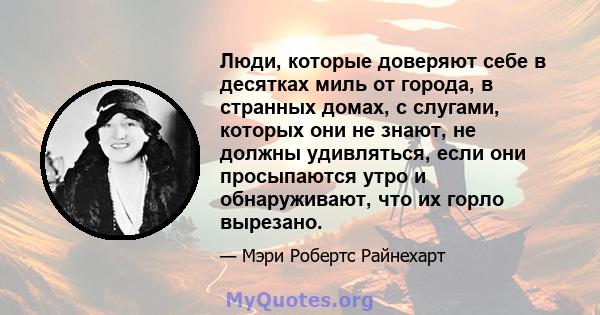 Люди, которые доверяют себе в десятках миль от города, в странных домах, с слугами, которых они не знают, не должны удивляться, если они просыпаются утро и обнаруживают, что их горло вырезано.

— Мэри Робертс Райнехарт

MyQuotes.org